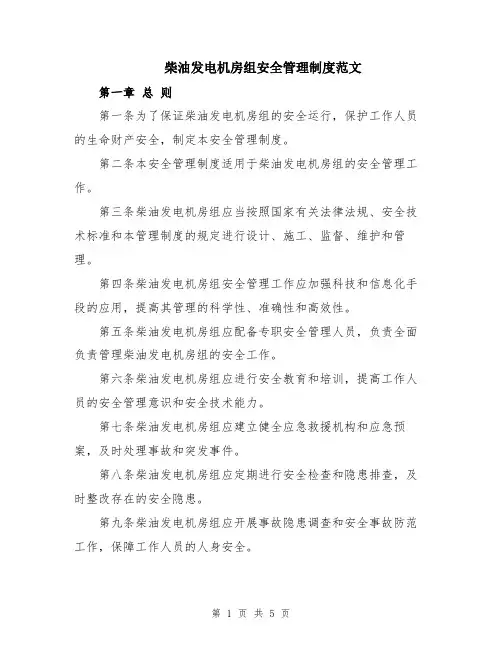 柴油发电机房组安全管理制度范文

第一章 总 则

第一条为了保证柴油发电机房组的安全运行，保护工作人员的生命财产安全，制定本安全管理制度。

第二条本安全管理制度适用于柴油发电机房组的安全管理工作。

第三条柴油发电机房组应当按照国家有关法律法规、安全技术标准和本管理制度的规定进行设计、施工、监督、维护和管理。

第四条柴油发电机房组安全管理工作应加强科技和信息化手段的应用，提高其管理的科学性、准确性和高效性。

第五条柴油发电机房组应配备专职安全管理人员，负责全面负责管理柴油发电机房组的安全工作。

第六条柴油发电机房组应进行安全教育和培训，提高工作人员的安全管理意识和安全技术能力。

第七条柴油发电机房组应建立健全应急救援机构和应急预案，及时处理事故和突发事件。

第八条柴油发电机房组应定期进行安全检查和隐患排查，及时整改存在的安全隐患。

第九条柴油发电机房组应开展事故隐患调查和安全事故防范工作，保障工作人员的人身安全。

第 1 页 共 5 页